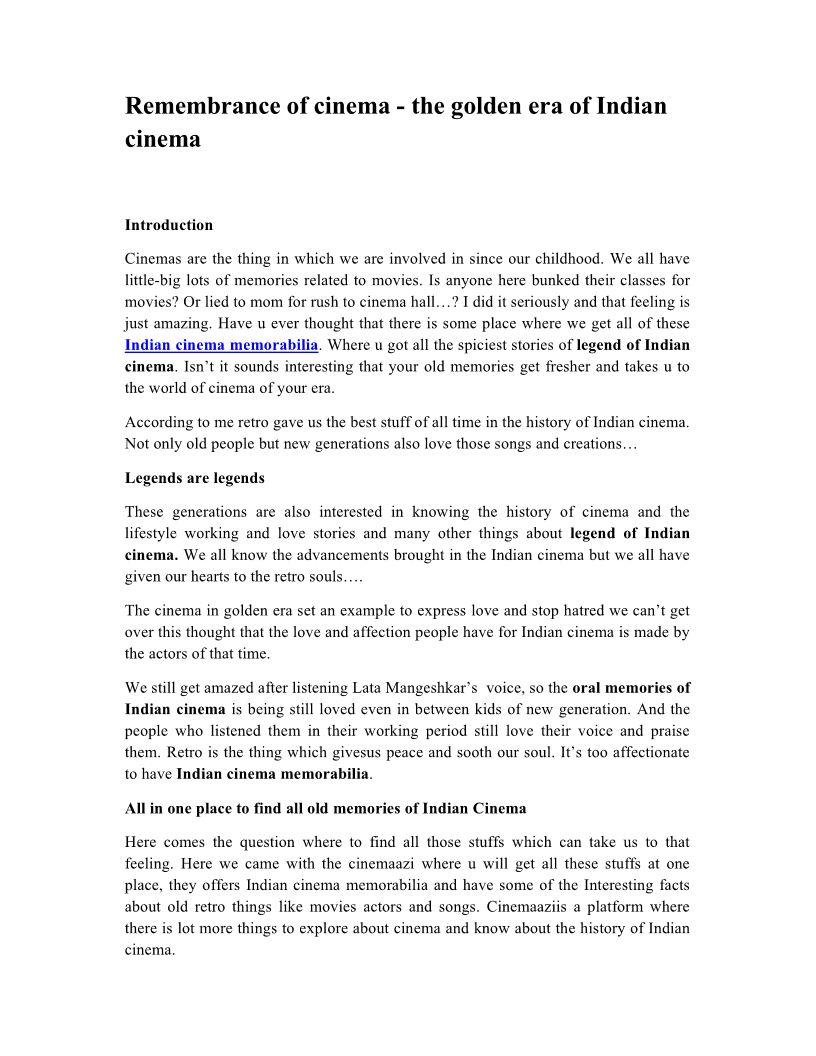 Remembrance of cinema - the golden era of Indian cinema

Introduction

Cinemas are the thing in which we are involved in since our childhood. We all have little-big lots of memories related to movies. Is anyone here bunked their classes for movies? Or lied to mom for rush to cinema hall…? I did it seriously and that feeling is just amazing. Have u ever thought that there is some place where we get all of these Indian cinema memorabilia. Where u got all the spiciest stories of legend of Indian cinema. Isn't it sounds interesting that your old memories get fresher and takes u to the world of cinema of your era.

According to me retro gave us the best stuff of all time in the history of Indian cinema. Not only old people but new generations also love those songs and creations…

Legends are legends

These generations are also interested in knowing the history of cinema and the lifestyle working and love stories and many other things about legend of Indian cinema. We all know the advancements brought in the Indian cinema but we all have given our hearts to the retro souls….

The cinema in golden era set an example to express love and stop hatred we can't get over this thought that the love and affection people have for Indian cinema is made by the actors of that time.

We still get amazed after listening Lata Mangeshkar's voice, so the oral memories of Indian cinema is being still loved even in between kids of new generation. And the people who listened them in their working period still love their voice and praise them. Retro is the thing which givesus peace and sooth our soul. It's too affectionate to have Indian cinema memorabilia.

All in one place to find all old memories of Indian Cinema

Here comes the question where to find all those stuffs which can take us to that feeling. Here we came with the cinemaazi where u will get all these stuffs at one place, they offers Indian cinema memorabilia and have some of the Interesting facts about old retro things like movies actors and songs. Cinemaaziis a platform where there is lot more things to explore about cinema and know about the history of Indian cinema.